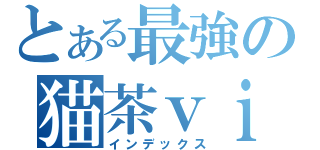 とある最強の
猫茶ｖｉ
インデックス